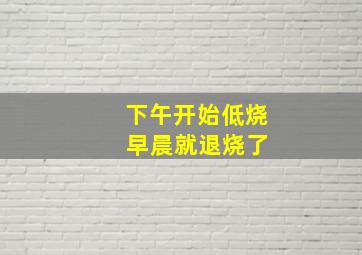 下午开始低烧
早晨就退烧了